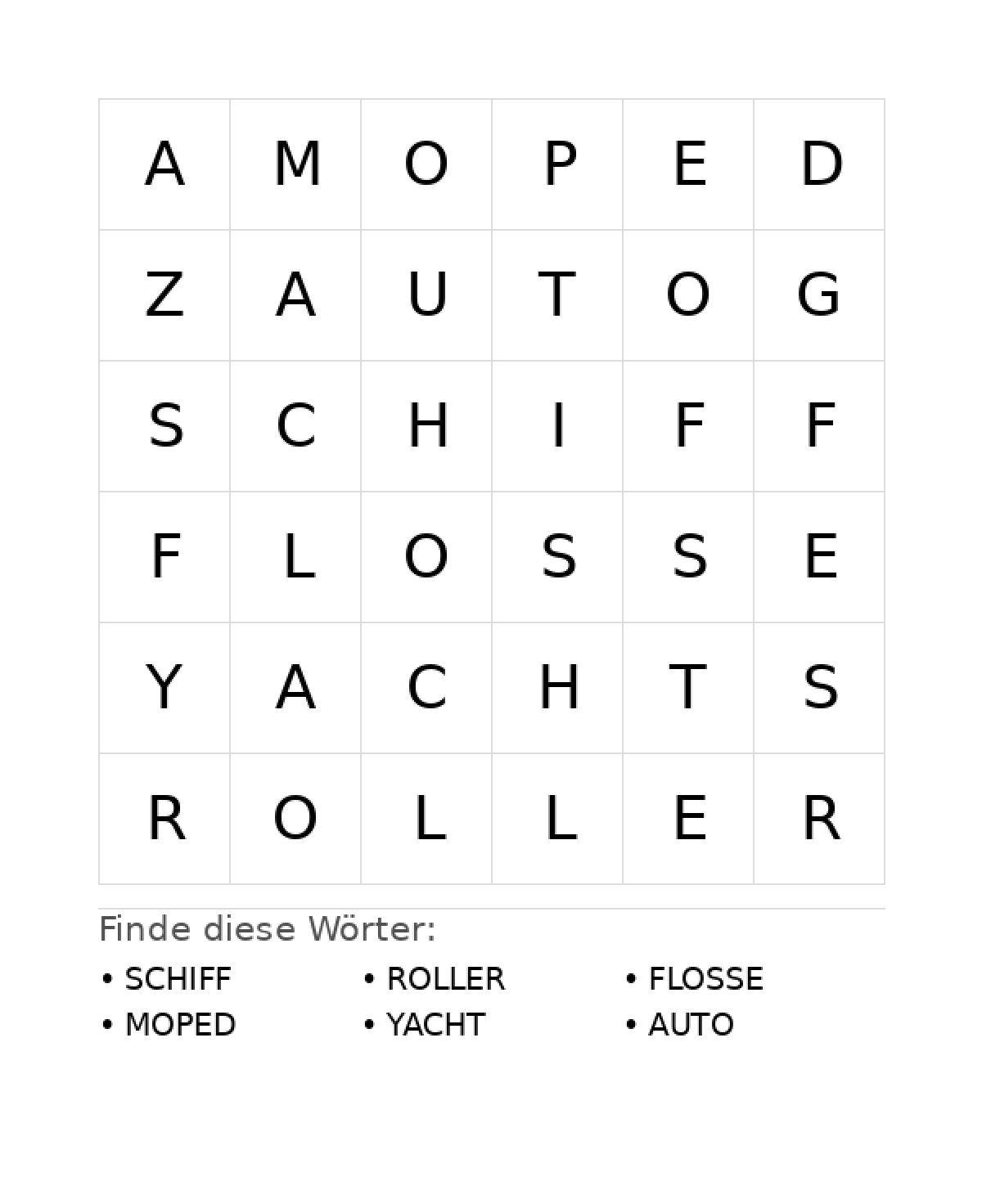 | A | M | O | P | E | D |
|---|---|---|---|---|---|
| Z | A | U | T | O | G |
| S | C | H | I | F | F |
| F | L | O | S | S | E |
| Y | A | C | H | T | S |
| R | O | L | L | E | R |

Finde diese Wörter:

• SCHIFF
• MOPED
• ROLLER
• YACHT
• FLOSSE
• AUTO